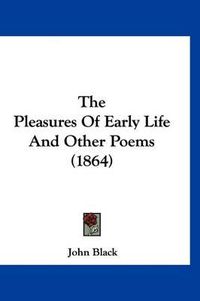 The
Pleasures Of Early Life
And Other Poems
(1864)

John Black